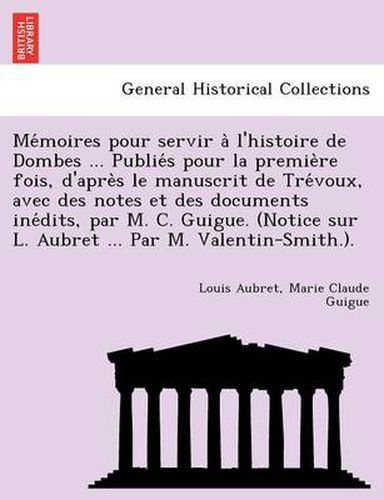 BRITISH LIBRARY

General Historical Collections

Mémoires pour servir à l'histoire de Dombes ... Publiés pour la première fois, d'après le manuscrit de Trévoux, avec des notes et des documents inédits, par M. C. Guigue. (Notice sur L. Aubret ... Par M. Valentin-Smith.).

Louis Aubret, Marie Claude Guigue